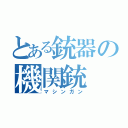 とある銃器の
機関銃
マシンガン